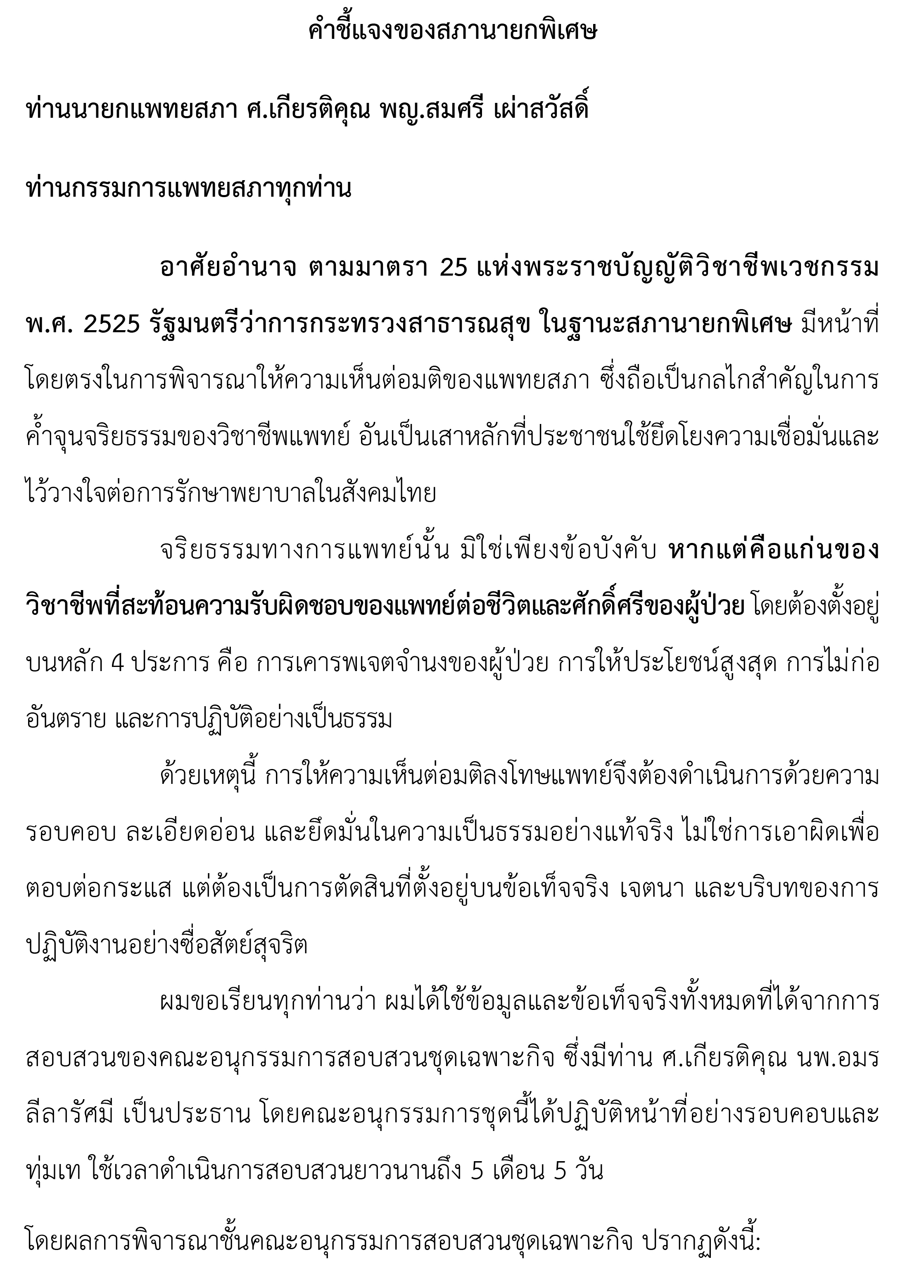 คำชี้แจงของสภานายกพิเศษ

ท่านนายกแพทยสภา ศ.เกียรติคุณ พญ.สมศรี เผ่าสวัสดิ์

ท่านกรรมการแพทยสภาทุกท่าน

อาศัยอำนาจ ตามมาตรา 25 แห่งพระราชบัญญัติวิชาชีพเวชกรรม พ.ศ. 2525 รัฐมนตรีว่าการกระทรวงสาธารณสุข ในฐานะสภานายกพิเศษ มีหน้าที่โดยตรงในการพิจารณาให้ความเห็นต่อมติของแพทยสภา ซึ่งถือเป็นกลไกสำคัญในการค้ำจุนจริยธรรมของวิชาชีพแพทย์ อันเป็นเสาหลักที่ประชาชนใช้ยึดโยงความเชื่อมั่นและไว้วางใจต่อการรักษาพยาบาลในสังคมไทย

จริยธรรมทางการแพทย์นั้น มิใช่เพียงข้อบังคับ หากแต่คือแก่นของวิชาชีพที่สะท้อนความรับผิดชอบของแพทย์ต่อชีวิตและศักดิ์ศรีของผู้ป่วย โดยต้องตั้งอยู่บนหลัก 4 ประการ คือ การเคารพเจตจำนงของผู้ป่วย การให้ประโยชน์สูงสุด การไม่ก่ออันตราย และการปฏิบัติอย่างเป็นธรรม

ด้วยเหตุนี้ การให้ความเห็นต่อมติลงโทษแพทย์จึงต้องดำเนินการด้วยความรอบคอบ ละเอียดอ่อน และยึดมั่นในความเป็นธรรมอย่างแท้จริง ไม่ใช่การเอาผิดเพื่อตอบต่อกระแส แต่ต้องเป็นการตัดสินที่ตั้งอยู่บนข้อเท็จจริง เจตนา และบริบทของการปฏิบัติงานอย่างซื่อสัตย์สุจริต

ผมขอเรียนทุกท่านว่า ผมได้ใช้ข้อมูลและข้อเท็จจริงทั้งหมดที่ได้จากการสอบสวนของคณะอนุกรรมการสอบสวนชุดเฉพาะกิจ ซึ่งมีท่าน ศ.เกียรติคุณ นพ.อมร ลีลารัศมี เป็นประธาน โดยคณะอนุกรรมการชุดนี้ได้ปฏิบัติหน้าที่อย่างรอบคอบและทุ่มเท ใช้เวลาดำเนินการสอบสวนยาวนานถึง 5 เดือน 5 วัน

โดยผลการพิจารณาชั้นคณะอนุกรรมการสอบสวนชุดเฉพาะกิจ ปรากฏดังนี้: